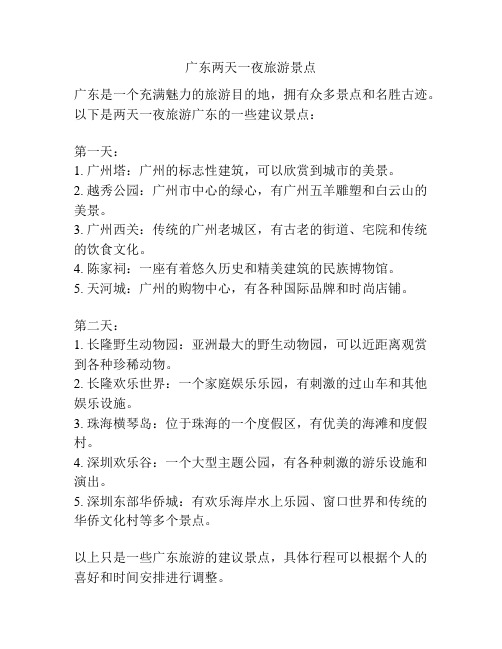 广东两天一夜旅游景点

广东是一个充满魅力的旅游目的地，拥有众多景点和名胜古迹。以下是两天一夜旅游广东的一些建议景点：

第一天：
1. 广州塔：广州的标志性建筑，可以欣赏到城市的美景。
2. 越秀公园：广州市中心的绿心，有广州五羊雕塑和白云山的美景。
3. 广州西关：传统的广州老城区，有古老的街道、宅院和传统的饮食文化。
4. 陈家祠：一座有着悠久历史和精美建筑的民族博物馆。
5. 天河城：广州的购物中心，有各种国际品牌和时尚店铺。

第二天：
1. 长隆野生动物园：亚洲最大的野生动物园，可以近距离观赏到各种珍稀动物。
2. 长隆欢乐世界：一个家庭娱乐乐园，有刺激的过山车和其他娱乐设施。
3. 珠海横琴岛：位于珠海的一个度假区，有优美的海滩和度假村。
4. 深圳欢乐谷：一个大型主题公园，有各种刺激的游乐设施和演出。
5. 深圳东部华侨城：有欢乐海岸水上乐园、窗口世界和传统的华侨文化村等多个景点。

以上只是一些广东旅游的建议景点，具体行程可以根据个人的喜好和时间安排进行调整。